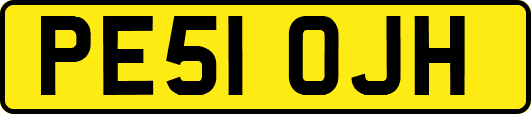 PE51 OJH